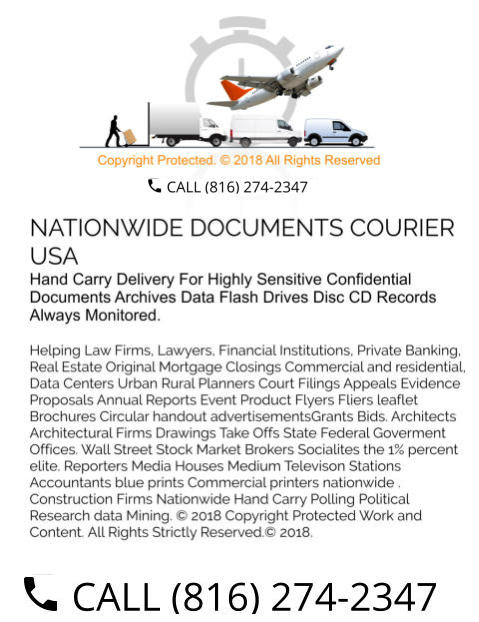 Copyright Protected. © 2018 All Rights Reserved

CALL (816) 274-2347

NATIONWIDE DOCUMENTS COURIER USA

Hand Carry Delivery For Highly Sensitive Confidential Documents Archives Data Flash Drives Disc CD Records Always Monitored.

Helping Law Firms, Lawyers, Financial Institutions, Private Banking, Real Estate Original Mortgage Closings Commercial and residential, Data Centers Urban Rural Planners Court Filings Appeals Evidence Proposals Annual Reports Event Product Flyers Fliers leaflet Brochures Circular handout advertisementsGrants Bids. Architects Architectural Firms Drawings Take Offs State Federal Goverment Offices. Wall Street Stock Market Brokers Socialites the 1% percent elite. Reporters Media Houses Medium Televison Stations Accountants blue prints Commercial printers nationwide . Construction Firms Nationwide Hand Carry Polling Political Research data Mining. © 2018 Copyright Protected Work and Content. All Rights Strictly Reserved.© 2018.

CALL (816) 274-2347